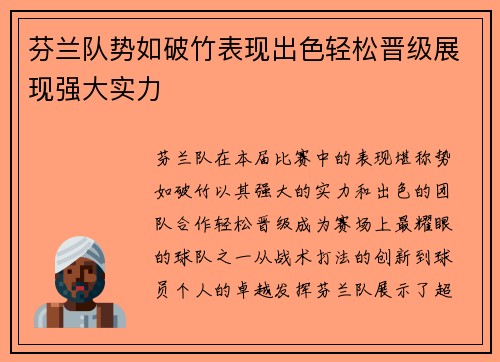 芬兰队势如破竹表现出色轻松晋级展现强大实力

芬兰队在本届比赛中的表现堪称势如破竹以其强大的实力和出色的团队合作轻松晋级成为赛场上最耀眼的球队之一从战术打法的创新到球员个人的卓越发挥芬兰队展示了超